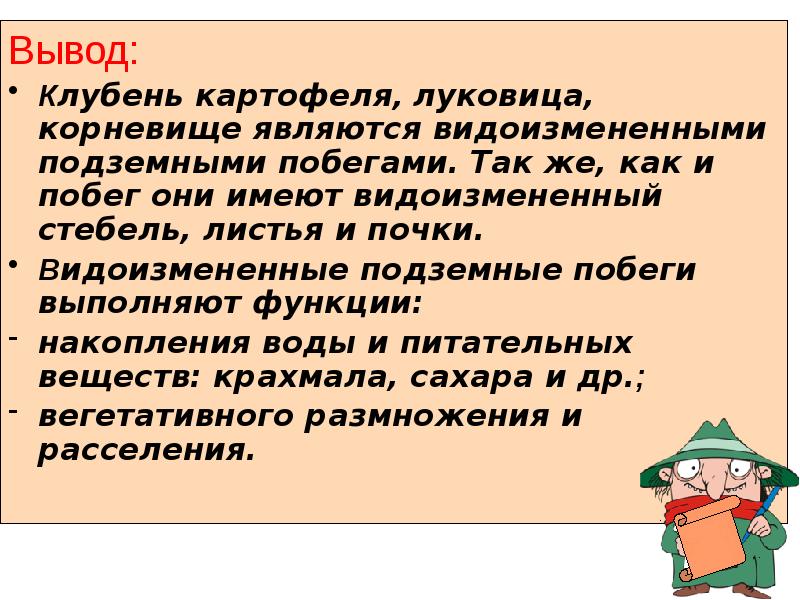 Вывод:

• Клубень картофеля, луковица, корневище являются видоизмененными подземными побегами. Так же, как и побег они имеют видоизмененный стебель, листья и почки.
• Видоизмененные подземные побеги выполняют функции:
- накопления воды и питательных веществ: крахмала, сахара и др.;
- вегетативного размножения и расселения.